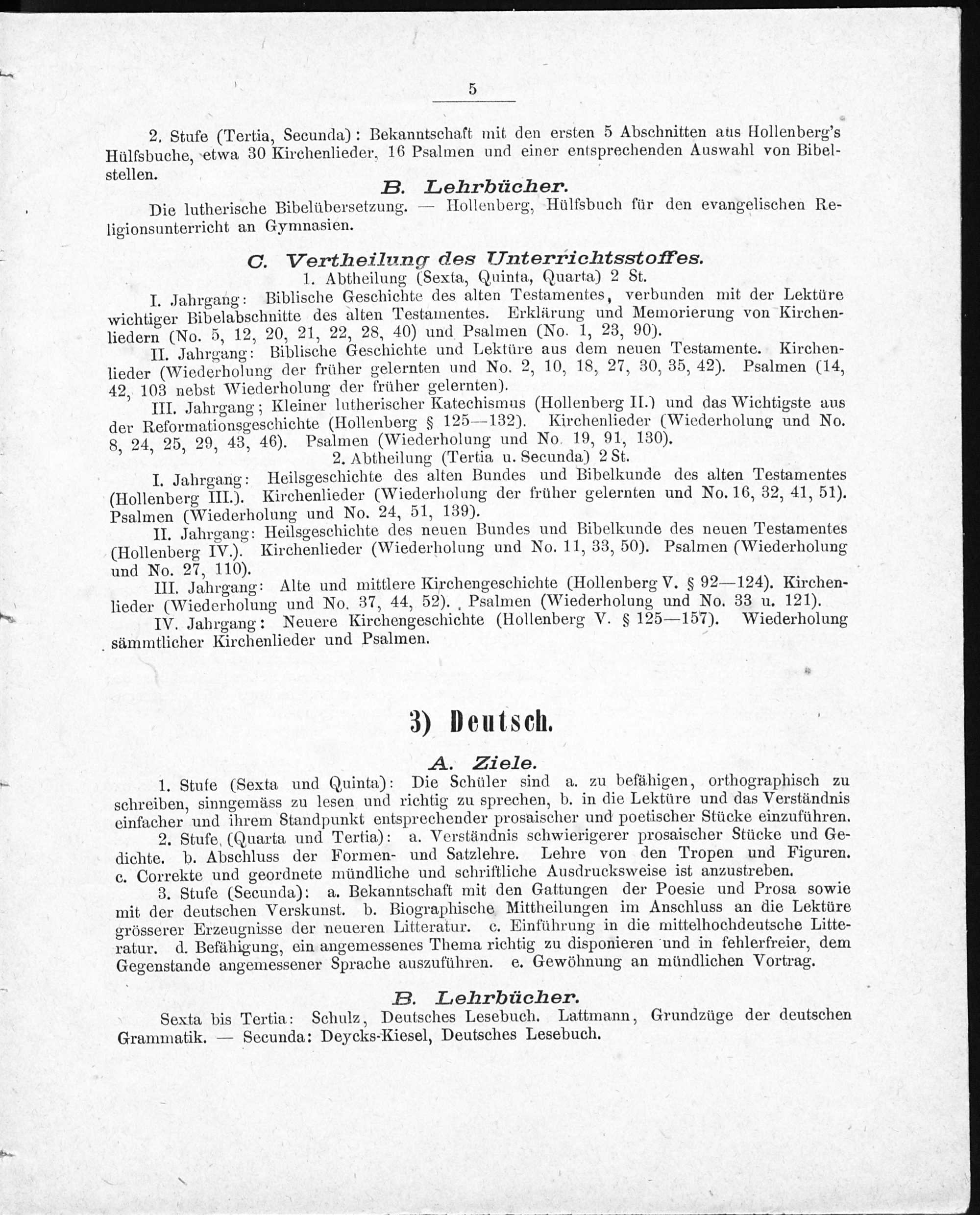 5

2. Stufe (Tertia, Secunda): Bekanntschaft mit den ersten 5 Abschnitten aus Hollenberg's Hülfsbuche, etwa 30 Kirchenlieder, 16 Psalmen und einer entsprechenden Auswahl von Bibelstellen.

B. Lehrbücher.

Die lutherische Bibelübersetzung. — Hollenberg, Hülfsbuch für den evangelischen Religionsunterricht an Gymnasien.

C. Vertheilung des Unterrichtsstoffes.

1. Abtheilung (Sexta, Quinta, Quarta) 2 St.

I. Jahrgang: Biblische Geschichte des alten Testamentes, verbunden mit der Lektüre wichtiger Bibelabschnitte des alten Testamentes. Erklärung und Memorierung von Kirchenliedern (No. 5, 12, 20, 21, 22, 28, 40) und Psalmen (No. 1, 23, 90).

II. Jahrgang: Biblische Geschichte und Lektüre aus dem neuen Testamente. Kirchenlieder (Wiederholung der früher gelernten und No. 2, 10, 18, 27, 30, 35, 42). Psalmen (14, 42, 103 nebst Wiederholung der früher gelernten).

III. Jahrgang; Kleiner lutherischer Katechismus (Hollenberg II.) und das Wichtigste aus der Reformationsgeschichte (Hollenberg § 125—132). Kirchenlieder (Wiederholung und No. 8, 24, 25, 29, 43, 46). Psalmen (Wiederholung und No. 19, 91, 130).

2. Abtheilung (Tertia u. Secunda) 2 St.

I. Jahrgang: Heilsgeschichte des alten Bundes und Bibelkunde des alten Testamentes (Hollenberg III.). Kirchenlieder (Wiederholung der früher gelernten und No. 16, 32, 41, 51). Psalmen (Wiederholung und No. 24, 51, 139).

II. Jahrgang: Heilsgeschichte des neuen Bundes und Bibelkunde des neuen Testamentes (Hollenberg IV.). Kirchenlieder (Wiederholung und No. 11, 33, 50). Psalmen (Wiederholung und No. 27, 110).

III. Jahrgang: Alte und mittlere Kirchengeschichte (Hollenberg V. § 92—124). Kirchenlieder (Wiederholung und No. 37, 44, 52). Psalmen (Wiederholung und No. 33 u. 121).

IV. Jahrgang: Neuere Kirchengeschichte (Hollenberg V. § 125—157). Wiederholung sämmtlicher Kirchenlieder und Psalmen.

3) Deutsch.

A. Ziele.

1. Stufe (Sexta und Quinta): Die Schüler sind a. zu befähigen, orthographisch zu schreiben, sinngemäss zu lesen und richtig zu sprechen, b. in die Lektüre und das Verständnis einfacher und ihrem Standpunkt entsprechender prosaischer und poetischer Stücke einzuführen.

2. Stufe (Quarta und Tertia): a. Verständnis schwierigerer prosaischer Stücke und Gedichte. b. Abschluss der Formen- und Satzlehre. Lehre von den Tropen und Figuren. c. Correkte und geordnete mündliche und schriftliche Ausdrucksweise ist anzustreben.

3. Stufe (Secunda): a. Bekanntschaft mit den Gattungen der Poesie und Prosa sowie mit der deutschen Verskunst. b. Biographische Mittheilungen im Anschluss an die Lektüre grösserer Erzeugnisse der neueren Litteratur. c. Einführung in die mittelhochdeutsche Litteratur. d. Befähigung, ein angemessenes Thema richtig zu disponieren und in fehlerfreier, dem Gegenstande angemessener Sprache auszuführen. e. Gewöhnung an mündlichen Vortrag.

B. Lehrbücher.

Sexta bis Tertia: Schulz, Deutsches Lesebuch. Lattmann, Grundzüge der deutschen Grammatik. — Secunda: Deycks-Kiesel, Deutsches Lesebuch.